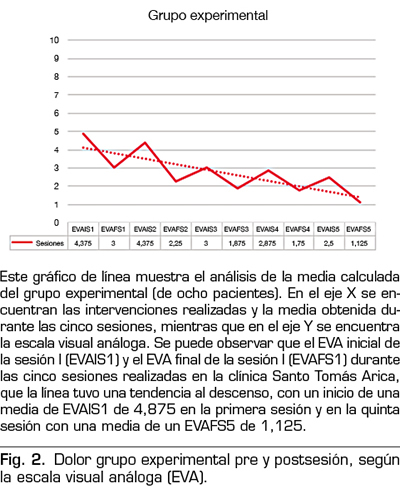 Grupo experimental

10
9
8
7
6
5
4
3
2
1
0

| | EVAIS1 | EVAFS1 | EVAIS2 | EVAFS2 | EVAIS3 | EVAFS3 | EVAIS4 | EVAFS4 | EVAIS5 | EVAFS5 |
|---|---|---|---|---|---|---|---|---|---|---|
| Sesiones | 4,375 | 3 | 4,375 | 2,25 | 3 | 1,875 | 2,875 | 1,75 | 2,5 | 1,125 |

Este gráfico de línea muestra el análisis de la media calculada del grupo experimental (de ocho pacientes). En el eje X se encuentran las intervenciones realizadas y la media obtenida durante las cinco sesiones, mientras que en el eje Y se encuentra la escala visual análoga. Se puede observar que el EVA inicial de la sesión I (EVAIS1) y el EVA final de la sesión I (EVAFS1) durante las cinco sesiones realizadas en la clínica Santo Tomás Arica, que la línea tuvo una tendencia al descenso, con un inicio de una media de EVAIS1 de 4,875 en la primera sesión y en la quinta sesión con una media de un EVAFS5 de 1,125.

Fig. 2. Dolor grupo experimental pre y postsesión, según la escala visual análoga (EVA).